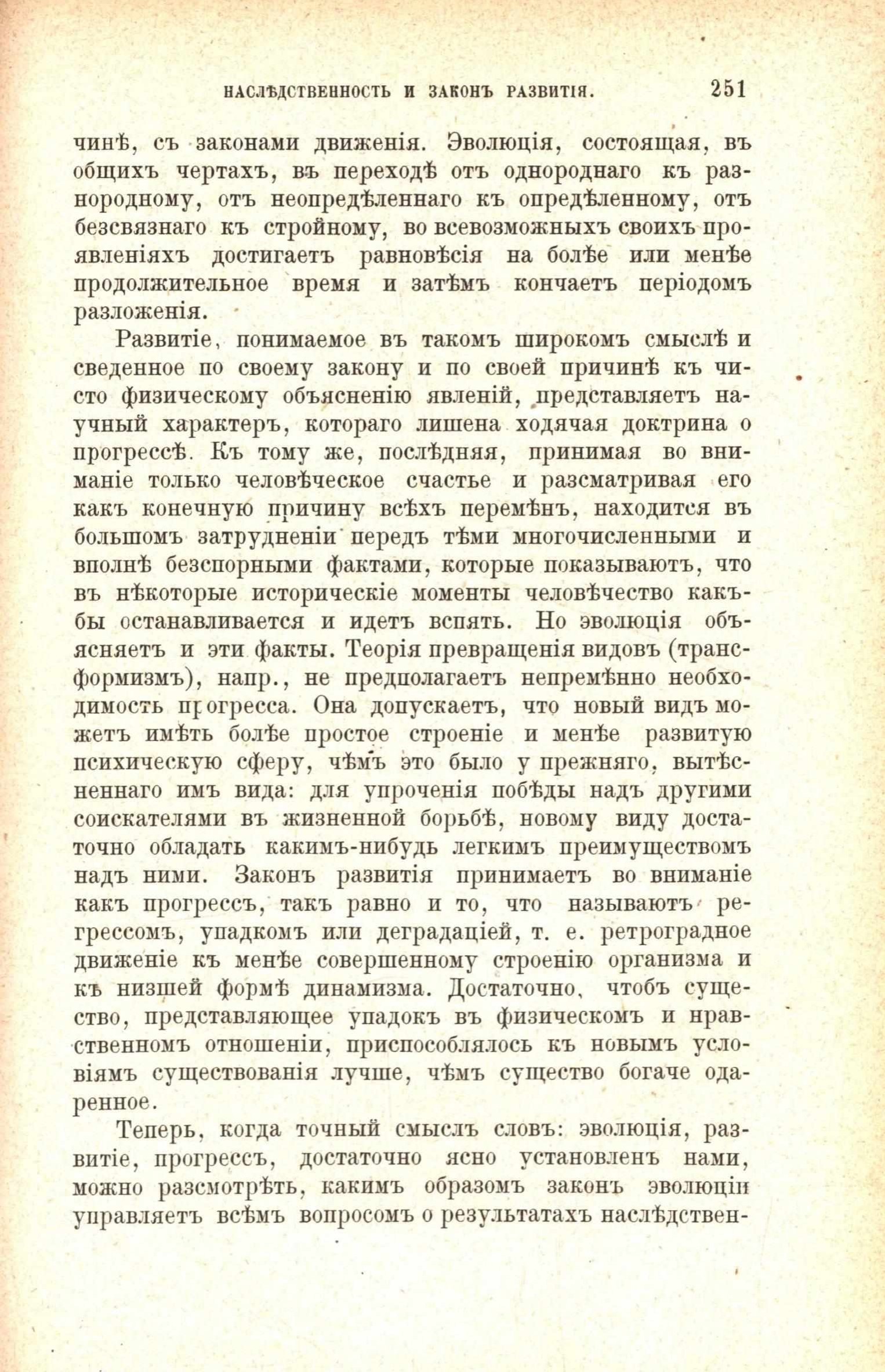 НАСЛѢДСТВЕННОСТЬ И ЗАКОНЪ РАЗВИТІЯ. 251

чинѣ, съ законами движенія. Эволюція, состоящая, въ общихъ чертахъ, въ переходѣ отъ однороднаго къ разнородному, отъ неопредѣленнаго къ опредѣленному, отъ безсвязнаго къ стройному, во всевозможныхъ своихъ проявленіяхъ достигаетъ равновѣсія на болѣе или менѣе продолжительное время и затѣмъ кончаетъ періодомъ разложенія.

Развитіе, понимаемое въ такомъ широкомъ смыслѣ и сведенное по своему закону и по своей причинѣ къ чисто физическому объясненію явленій, представляетъ научный характеръ, котораго лишена ходячая доктрина о прогрессѣ. Къ тому же, послѣдняя, принимая во вниманіе только человѣческое счастье и разсматривая его какъ конечную причину всѣхъ перемѣнъ, находится въ большомъ затрудненіи передъ тѣми многочисленными и вполнѣ безспорными фактами, которые показываютъ, что въ нѣкоторые историческіе моменты человѣчество какъ-бы останавливается и идетъ вспять. Но эволюція объясняетъ и эти факты. Теорія превращенія видовъ (трансформизмъ), напр., не предполагаетъ непремѣнно необходимость прогресса. Она допускаетъ, что новый видъ можетъ имѣть болѣе простое строеніе и менѣе развитую психическую сферу, чѣмъ это было у прежняго, вытѣсненнаго имъ вида: для упроченія побѣды надъ другими соискателями въ жизненной борьбѣ, новому виду достаточно обладать какимъ-нибудь легкимъ преимуществомъ надъ ними. Законъ развитія принимаетъ во вниманіе какъ прогрессъ, такъ равно и то, что называютъ регрессомъ, упадкомъ или деградаціей, т. е. ретроградное движеніе къ менѣе совершенному строенію организма и къ низшей формѣ динамизма. Достаточно, чтобъ существо, представляющее упадокъ въ физическомъ и нравственномъ отношеніи, приспособлялось къ новымъ условіямъ существованія лучше, чѣмъ существо богаче одаренное.

Теперь, когда точный смыслъ словъ: эволюція, развитіе, прогрессъ, достаточно ясно установленъ нами, можно разсмотрѣть, какимъ образомъ законъ эволюціи управляетъ всѣмъ вопросомъ о результатахъ наслѣдствен-